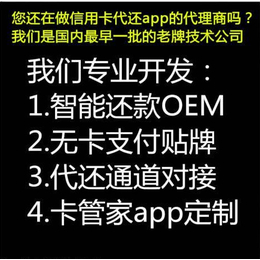 您还在做信用卡代还app的代理商吗？
我们是国内最早一批的老牌技术公司

我们专业开发：
1.智能还款OEM
2.无卡支付贴牌
3.代还通道对接
4.卡管家app定制